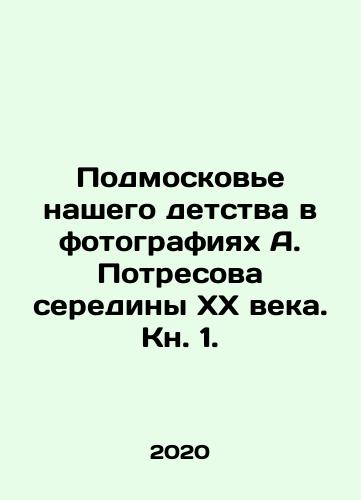 Подмосковье нашего детства в фотографиях А. Потресова середины XX века. Кн. 1.

2020